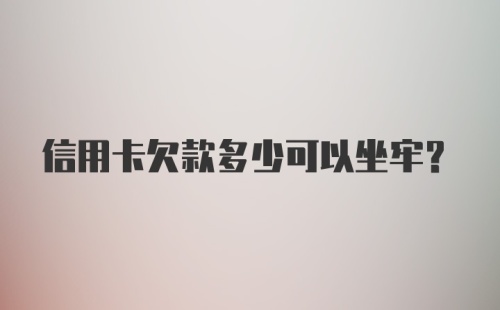 信用卡欠款多少可以坐牢？